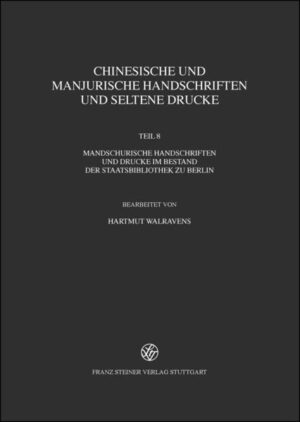 CHINESISCHE UND MANJURISCHE HANDSCHRIFTEN UND SELTENE DRUCKE

TEIL 8

MANDSCHURISCHE HANDSCHRIFTEN UND DRUCKE IM BESTAND DER STAATSBIBLIOTHEK ZU BERLIN

BEARBEITET VON

HARTMUT WALRAVENS

FRANZ STEINER VERLAG STUTTGART